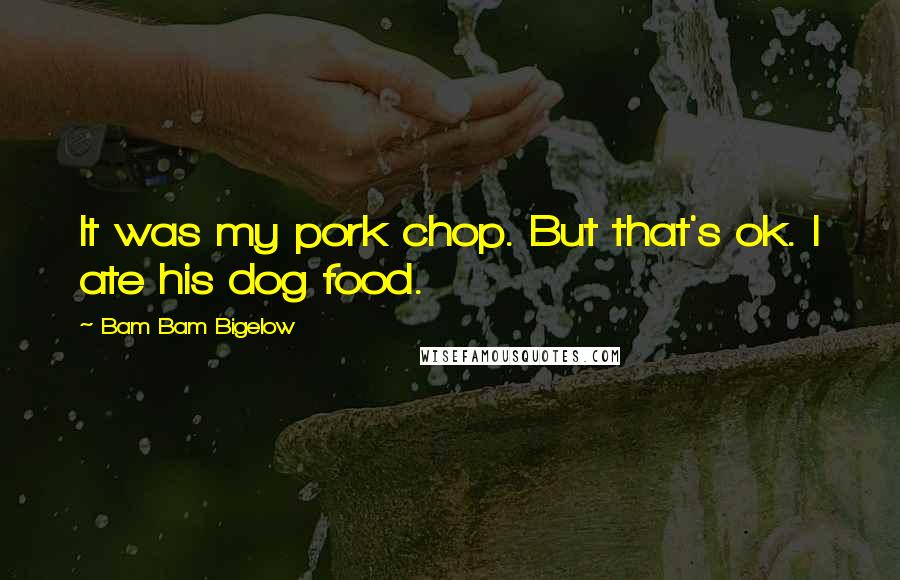 It was my pork chop. But that's ok. I ate his dog food.

~ Bam Bam Bigelow

WISEFAMOUSQUOTES.COM